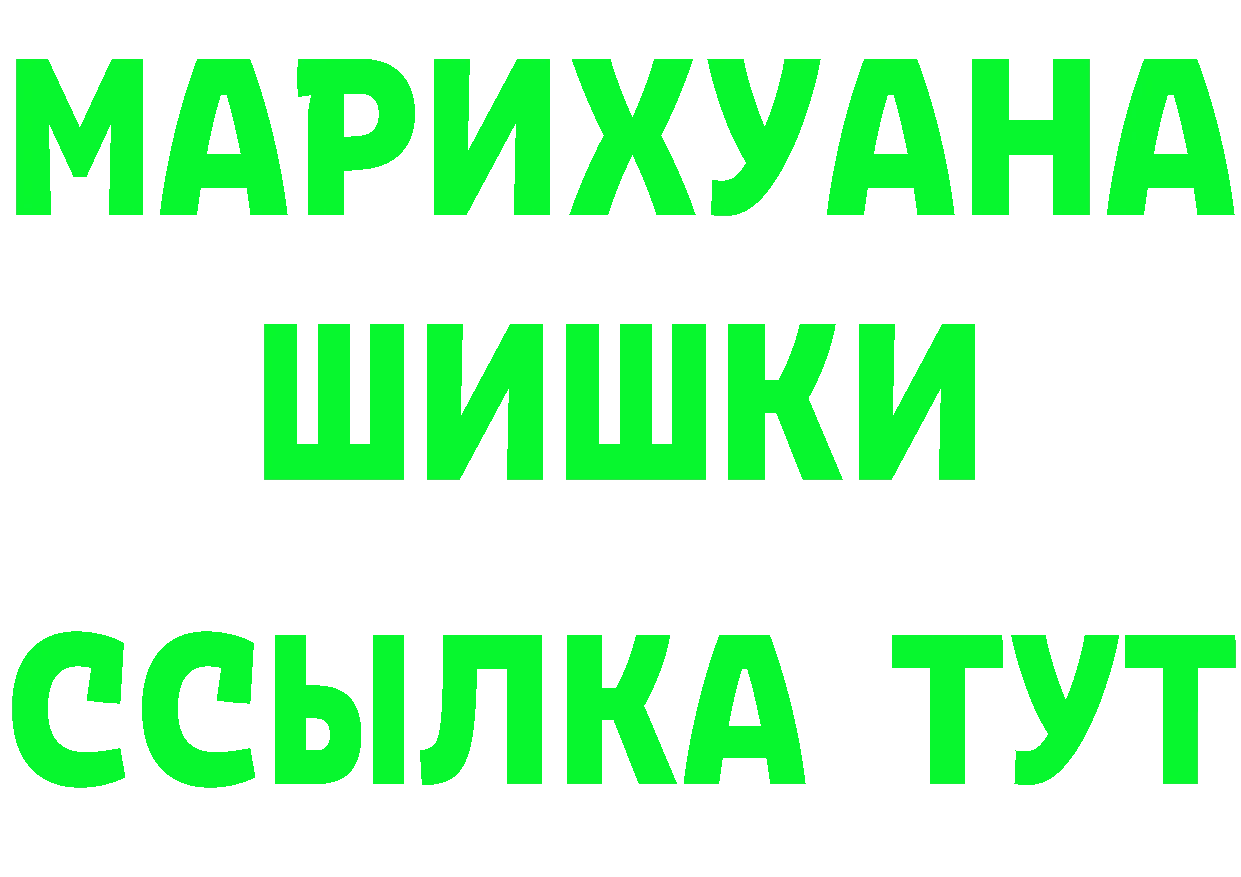 МАРИХУАНА
ШИШКИ
ССЫЛКА ТУТ